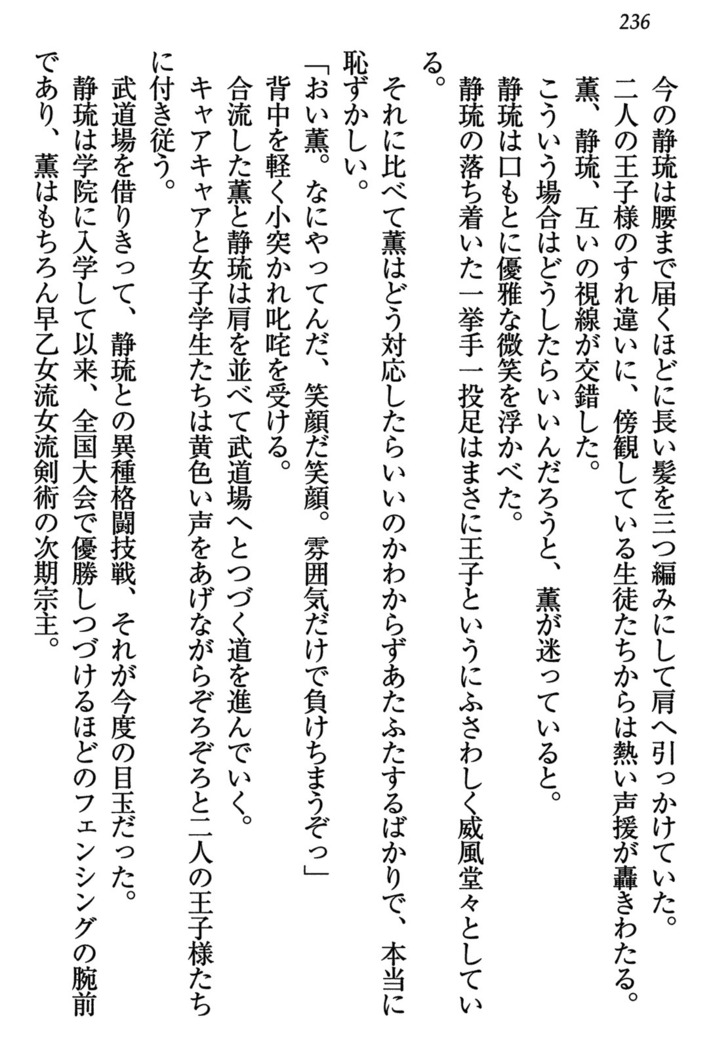 236

今の静琉は腰まで届くほどに長い髪を三つ編みにして肩へ引っかけていた。
二人の王子様のすれ違いに、傍観している生徒たちからは熱い声援が轟きわたる。
薫、静琉、互いの視線が交錯した。
こういう場合はどうしたらいいんだろうと、薫が迷っていると。
静琉は口もとに優雅な微笑を浮かべた。
静琉の落ち着いた一挙手一投足はまさに王子というにふさわしく威風堂々としている。
それに比べて薫はどう対応したらいいのかわからずあたふたするばかりで、本当に恥ずかしい。
「おい薫。なにやってんだ、笑顔だ笑顔。雰囲気だけで負けちまうぞっ」
背中を軽く小突かれ叱咤を受ける。
合流した薫と静琉は肩を並べて武道場へとつづく道を進んでいく。
キャアキャアと女子学生たちは黄色い声をあげながらぞろぞろと二人の王子様たちに付き従う。
武道場を借りきって、静琉との異種格闘技戦、それが今度の目玉だった。
静琉は学院に入学して以来、全国大会で優勝しつづけるほどのフェンシングの腕前であり、薫はもちろん早乙女流女流剣術の次期宗主。